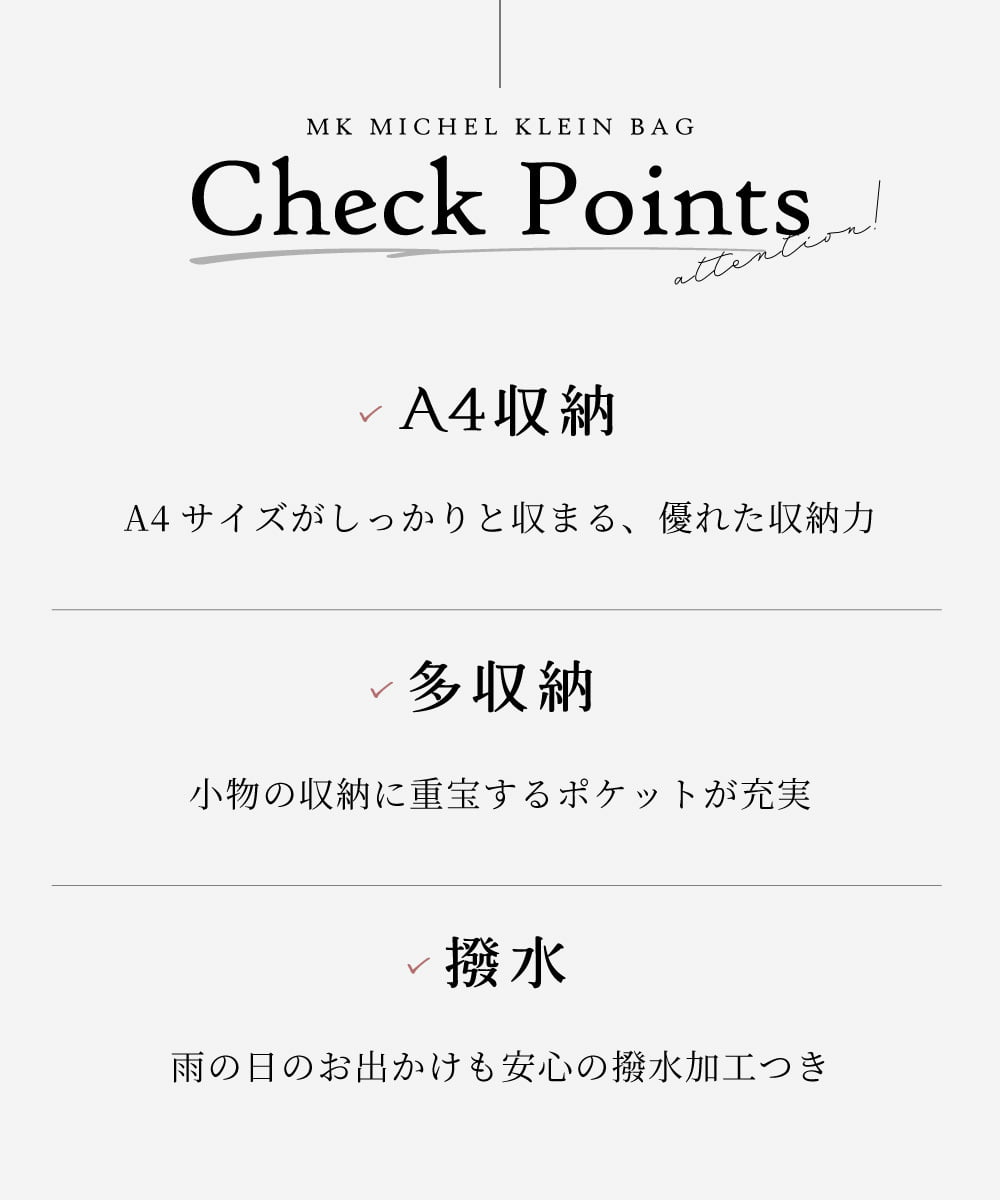 MK MICHEL KLEIN BAG

Check Points

attention!

✓ A4収納

A4サイズがしっかりと収まる、優れた収納力

✓ 多収納

小物の収納に重宝するポケットが充実

✓ 撥水

雨の日のお出かけも安心の撥水加工つき